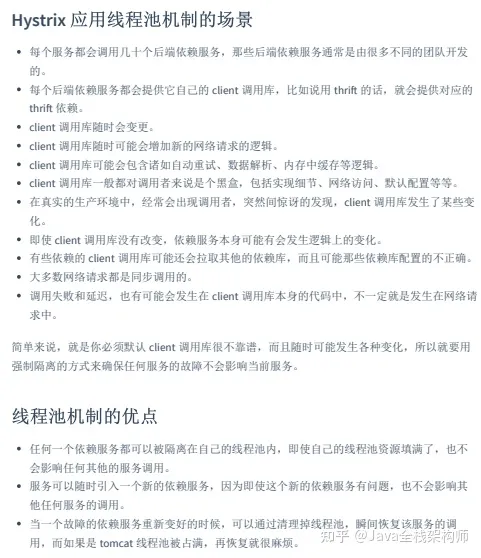 Hystrix 应用线程池机制的场景

- 每个服务都会调用几十个后端依赖服务，那些后端依赖服务通常是由很多不同的团队开发的。
- 每个后端依赖服务都会提供它自己的 client 调用库，比如说用 thrift 的话，就会提供对应的 thrift 依赖。
- client 调用库随时会变更。
- client 调用库随时可能会增加新的网络请求的逻辑。
- client 调用库可能会包含诸如自动重试、数据解析、内存中缓存等逻辑。
- client 调用库一般都对调用者来说是个黑盒，包括实现细节、网络访问、默认配置等等。
- 在真实的生产环境中，经常会出现调用者，突然间惊讶的发现，client 调用库发生了某些变化。
- 即使 client 调用库没有改变，依赖服务本身可能有会发生逻辑上的变化。
- 有些依赖的 client 调用库可能还会拉取其他的依赖库，而且可能那些依赖库配置的不正确。
- 大多数网络请求都是同步调用的。
- 调用失败和延迟，也有可能会发生在 client 调用库本身的代码中，不一定就是发生在网络请求中。

简单来说，就是你必须默认 client 调用库很不靠谱，而且随时可能发生各种变化，所以就要用强制隔离的方式来确保任何服务的故障不会影响当前服务。

线程池机制的优点

- 任何一个依赖服务都可以被隔离在自己的线程池内，即使自己的线程池资源填满了，也不会影响任何其他的服务调用。
- 服务可以随时引入一个新的依赖服务，因为即使这个新的依赖服务有问题，也不会影响其他任何服务的调用。
- 当一个故障的依赖服务重新变好的时候，可以通过清理掉线程池，瞬间恢复该服务的调用，而如果是 tomcat 线程池被占满，再恢复就很麻烦。

知乎 @Java全栈架构师